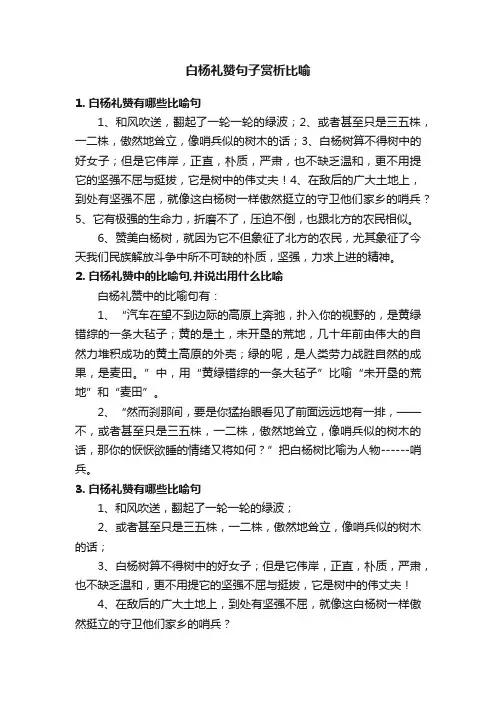 白杨礼赞句子赏析比喻

1. 白杨礼赞有哪些比喻句

1、和风吹送，翻起了一轮一轮的绿波；2、或者甚至只是三五株，一二株，傲然地耸立，像哨兵似的树木的话；3、白杨树算不得树中的好女子；但是它伟岸，正直，朴质，严肃，也不缺乏温和，更不用提它的坚强不屈与挺拔，它是树中的伟丈夫！4、在敌后的广大土地上，到处有坚强不屈，就像这白杨树一样傲然挺立的守卫他们家乡的哨兵？5、它有极强的生命力，折磨不了，压迫不倒，也跟北方的农民相似。

6、赞美白杨树，就因为它不但象征了北方的农民，尤其象征了今天我们民族解放斗争中所不可缺的朴质，坚强，力求上进的精神。

2. 白杨礼赞中的比喻句,并说出用什么比喻

白杨礼赞中的比喻句有：

1、“汽车在望不到边际的高原上奔驰，扑入你的视野的，是黄绿错综的一条大毡子；黄的是土，未开垦的荒地，几十年前由伟大的自然力堆积成功的黄土高原的外壳；绿的呢，是人类劳力战胜自然的成果，是麦田。”中，用“黄绿错综的一条大毡子”比喻“未开垦的荒地”和“麦田”。

2、“然而刹那间，要是你猛抬眼看见了前面远远地有一排，——不，或者甚至只是三五株，一二株，傲然地耸立，像哨兵似的树木的话，那你的恹恹欲睡的情绪又将如何？”把白杨树比喻为人物------哨兵。

3. 白杨礼赞有哪些比喻句

1、和风吹送，翻起了一轮一轮的绿波；

2、或者甚至只是三五株，一二株，傲然地耸立，像哨兵似的树木的话；

3、白杨树算不得树中的好女子；但是它伟岸，正直，朴质，严肃，也不缺乏温和，更不用提它的坚强不屈与挺拔，它是树中的伟丈夫！

4、在敌后的广大土地上，到处有坚强不屈，就像这白杨树一样傲然挺立的守卫他们家乡的哨兵？